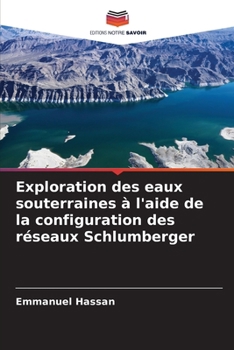 EDITIONS NOTRE SAVOIR

Exploration des eaux souterraines à l'aide de la configuration des réseaux Schlumberger

Emmanuel Hassan